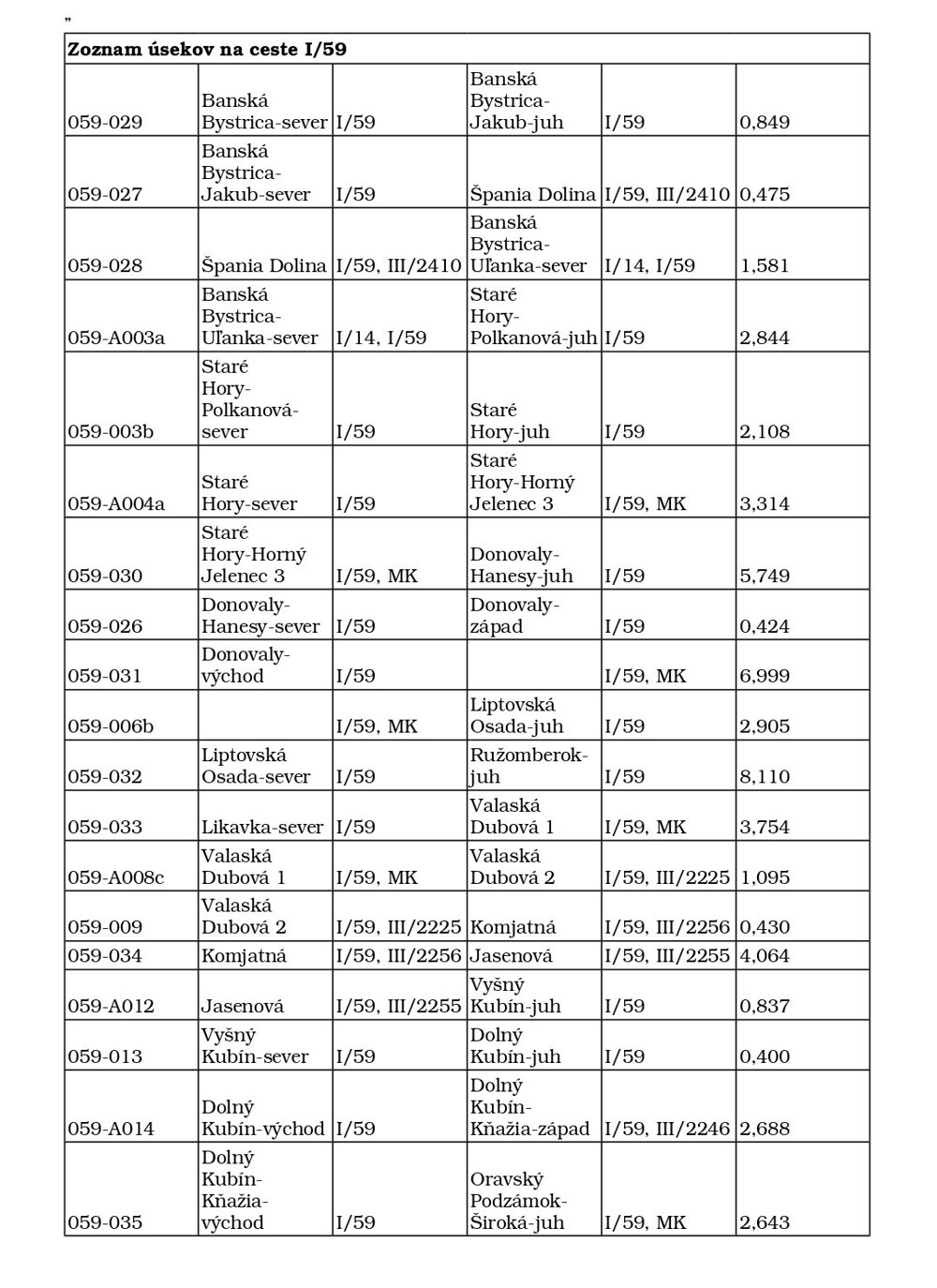 „

| Zoznam úsekov na ceste I/59 | | | | | |
|---|---|---|---|---|---|
| 059-029 | Banská Bystrica-sever | I/59 | Banská Bystrica-Jakub-juh | I/59 | 0,849 |
| 059-027 | Banská Bystrica-Jakub-sever | I/59 | Špania Dolina | I/59, III/2410 | 0,475 |
| 059-028 | Špania Dolina | I/59, III/2410 | Banská Bystrica-Uľanka-sever | I/14, I/59 | 1,581 |
| 059-A003a | Banská Bystrica-Uľanka-sever | I/14, I/59 | Staré Hory-Polkanová-juh | I/59 | 2,844 |
| 059-003b | Staré Hory-Polkanová-sever | I/59 | Staré Hory-juh | I/59 | 2,108 |
| 059-A004a | Staré Hory-sever | I/59 | Staré Hory-Horný Jelenec 3 | I/59, MK | 3,314 |
| 059-030 | Staré Hory-Horný Jelenec 3 | I/59, MK | Donovaly-Hanesy-juh | I/59 | 5,749 |
| 059-026 | Donovaly-Hanesy-sever | I/59 | Donovaly-západ | I/59 | 0,424 |
| 059-031 | Donovaly-východ | I/59 | | I/59, MK | 6,999 |
| 059-006b | | I/59, MK | Liptovská Osada-juh | I/59 | 2,905 |
| 059-032 | Liptovská Osada-sever | I/59 | Ružomberok-juh | I/59 | 8,110 |
| 059-033 | Likavka-sever | I/59 | Valaská Dubová 1 | I/59, MK | 3,754 |
| 059-A008c | Valaská Dubová 1 | I/59, MK | Valaská Dubová 2 | I/59, III/2225 | 1,095 |
| 059-009 | Valaská Dubová 2 | I/59, III/2225 | Komjatná | I/59, III/2256 | 0,430 |
| 059-034 | Komjatná | I/59, III/2256 | Jasenová | I/59, III/2255 | 4,064 |
| 059-A012 | Jasenová | I/59, III/2255 | Vyšný Kubín-juh | I/59 | 0,837 |
| 059-013 | Vyšný Kubín-sever | I/59 | Dolný Kubín-juh | I/59 | 0,400 |
| 059-A014 | Dolný Kubín-východ | I/59 | Dolný Kubín-Kňažia-západ | I/59, III/2246 | 2,688 |
| 059-035 | Dolný Kubín-Kňažia-východ | I/59 | Oravský Podzámok-Široká-juh | I/59, MK | 2,643 |